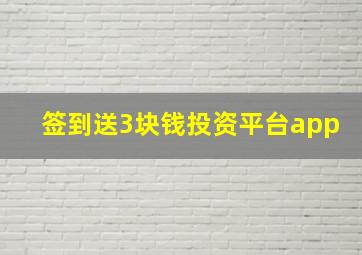 签到送3块钱投资平台app